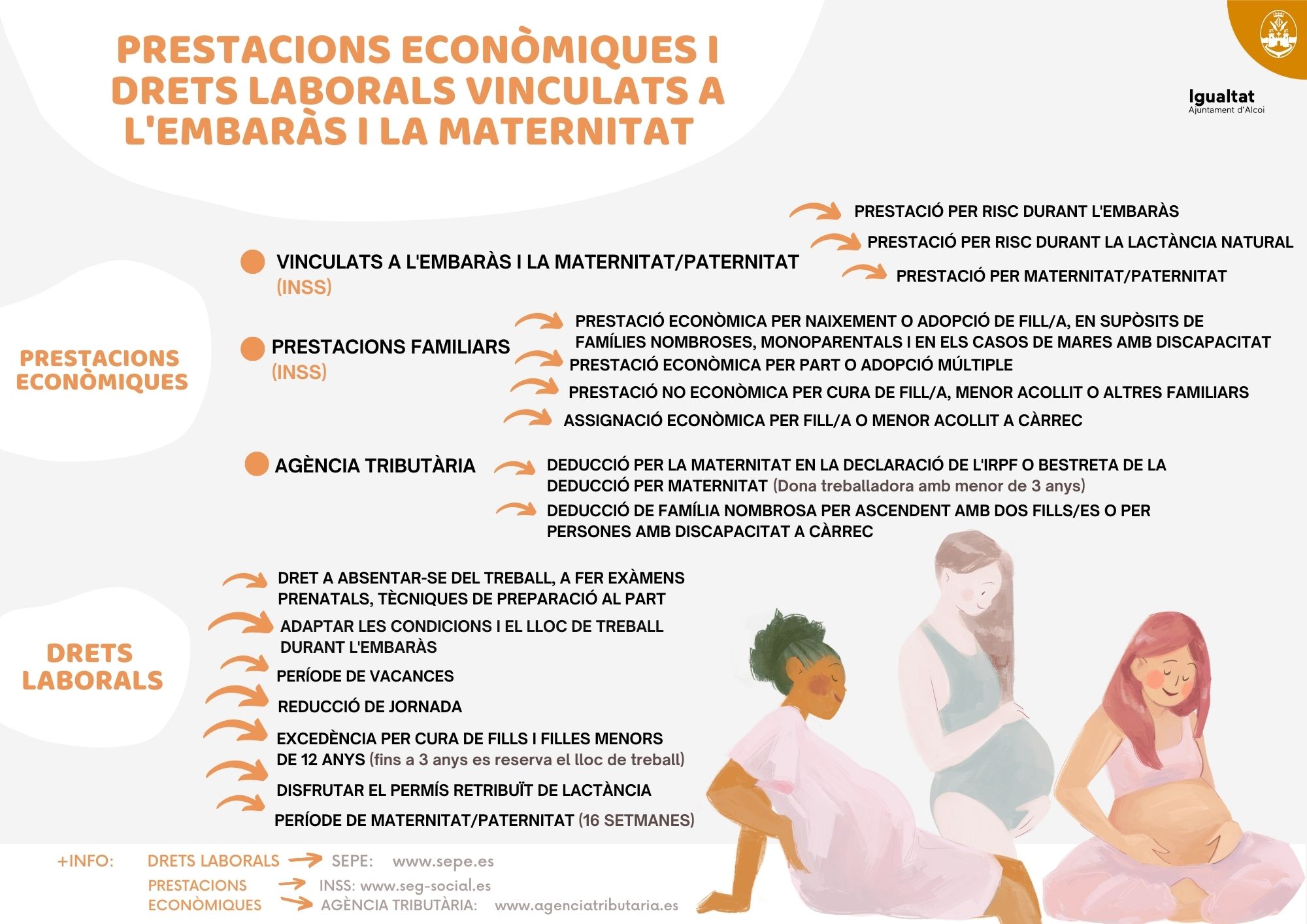 PRESTACIONS ECONÒMIQUES I DRETS LABORALS VINCULATS A L'EMBARÀS I LA MATERNITAT

Igualtat
Ajuntament d'Alcoi

PRESTACIONS ECONÒMIQUES

VINCULATS A L'EMBARÀS I LA MATERNITAT/PATERNITAT (INSS)

PRESTACIÓ PER RISC DURANT L'EMBARÀS
PRESTACIÓ PER RISC DURANT LA LACTÀNCIA NATURAL
PRESTACIÓ PER MATERNITAT/PATERNITAT

PRESTACIONS FAMILIARS (INSS)

PRESTACIÓ ECONÒMICA PER NAIXEMENT O ADOPCIÓ DE FILL/A, EN SUPÒSITS DE FAMÍLIES NOMBROSES, MONOPARENTALS I EN ELS CASOS DE MARES AMB DISCAPACITAT
PRESTACIÓ ECONÒMICA PER PART O ADOPCIÓ MÚLTIPLE
PRESTACIÓ NO ECONÒMICA PER CURA DE FILL/A, MENOR ACOLLIT O ALTRES FAMILIARS
ASSIGNACIÓ ECONÒMICA PER FILL/A O MENOR ACOLLIT A CÀRREC

AGÈNCIA TRIBUTÀRIA

DEDUCCIÓ PER LA MATERNITAT EN LA DECLARACIÓ DE L'IRPF O BESTRETA DE LA DEDUCCIÓ PER MATERNITAT (Dona treballadora amb menor de 3 anys)
DEDUCCIÓ DE FAMÍLIA NOMBROSA PER ASCENDENT AMB DOS FILLS/ES O PER PERSONES AMB DISCAPACITAT A CÀRREC

DRETS LABORALS

DRET A ABSENTAR-SE DEL TREBALL, A FER EXÀMENS PRENATALS, TÈCNIQUES DE PREPARACIÓ AL PART
ADAPTAR LES CONDICIONS I EL LLOC DE TREBALL DURANT L'EMBARÀS
PERÍODE DE VACANCES
REDUCCIÓ DE JORNADA
EXCEDÈNCIA PER CURA DE FILLS I FILLES MENORS DE 12 ANYS (fins a 3 anys es reserva el lloc de treball)
DISFRUTAR EL PERMÍS RETRIBUÏT DE LACTÀNCIA
PERÍODE DE MATERNITAT/PATERNITAT (16 SETMANES)

+INFO: DRETS LABORALS SEPE: www.sepe.es
PRESTACIONS ECONÒMIQUES INSS: www.seg-social.es
AGÈNCIA TRIBUTÀRIA: www.agenciatributaria.es